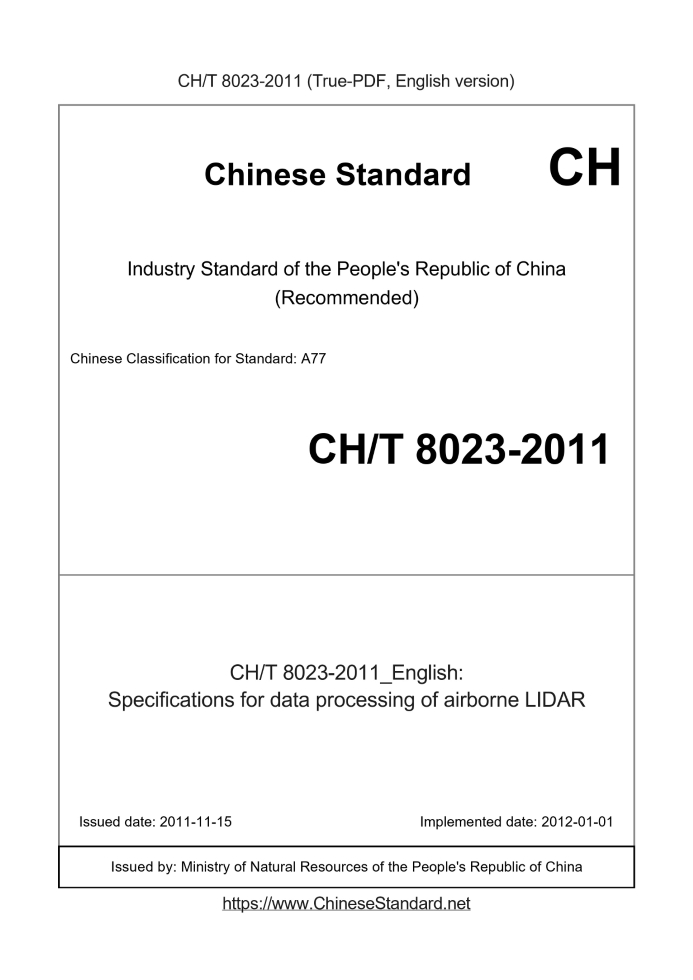 CH/T 8023-2011 (True-PDF, English version)

Chinese Standard CH

Industry Standard of the People's Republic of China
(Recommended)

Chinese Classification for Standard: A77

CH/T 8023-2011

CH/T 8023-2011_English:
Specifications for data processing of airborne LIDAR

Issued date: 2011-11-15

Implemented date: 2012-01-01

Issued by: Ministry of Natural Resources of the People's Republic of China

https://www.ChineseStandard.net